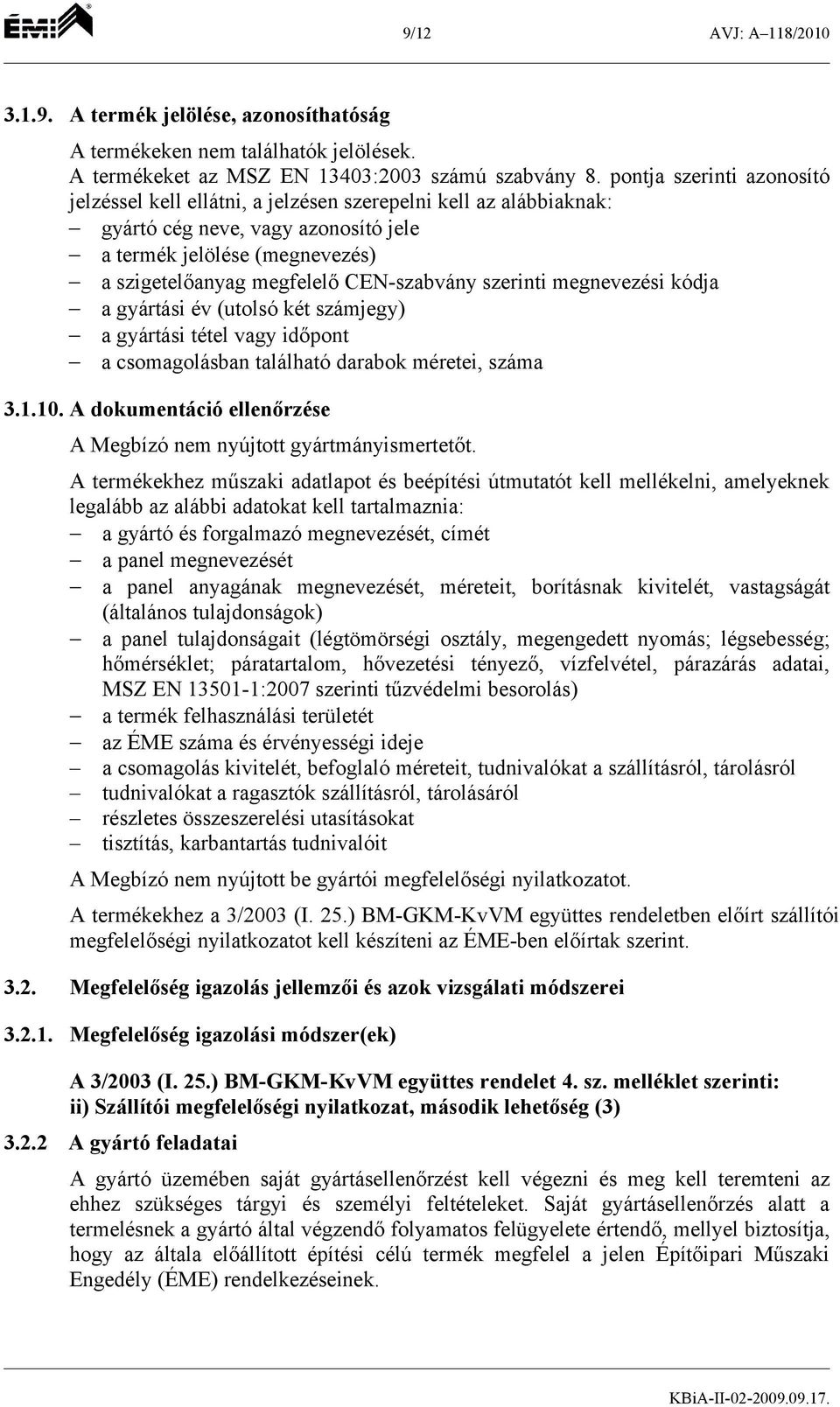 ÉMI 9/12 AVJ: A–118/2010

3.1.9. A termék jelölése, azonosíthatóság

A termékeken nem találhatók jelölések.
A termékeket az MSZ EN 13403:2003 számú szabvány 8. pontja szerinti azonosító jelzéssel kell ellátni, a jelzésen szerepelni kell az alábbiaknak:
– gyártó cég neve, vagy azonosító jele
– a termék jelölése (megnevezés)
– a szigetelőanyag megfelelő CEN-szabvány szerinti megnevezési kódja
– a gyártási év (utolsó két számjegy)
– a gyártási tétel vagy időpont
– a csomagolásban található darabok méretei, száma

3.1.10. A dokumentáció ellenőrzése

A Megbízó nem nyújtott gyártmányismertetőt.

A termékekhez műszaki adatlapot és beépítési útmutatót kell mellékelni, amelyeknek legalább az alábbi adatokat kell tartalmaznia:
– a gyártó és forgalmazó megnevezését, címét
– a panel megnevezését
– a panel anyagának megnevezését, méreteit, borításnak kivitelét, vastagságát (általános tulajdonságok)
– a panel tulajdonságait (légtömörségi osztály, megengedett nyomás; légsebesség; hőmérséklet; páratartalom, hővezetési tényező, vízfelvétel, párazárás adatai, MSZ EN 13501-1:2007 szerinti tűzvédelmi besorolás)
– a termék felhasználási területét
– az ÉME száma és érvényességi ideje
– a csomagolás kivitelét, befoglaló méreteit, tudnivalókat a szállításról, tárolásról
– tudnivalókat a ragasztók szállításról, tárolásáról
– részletes összeszerelési utasításokat
– tisztítás, karbantartás tudnivalóit

A Megbízó nem nyújtott be gyártói megfelelőségi nyilatkozatot.

A termékekhez a 3/2003 (I. 25.) BM-GKM-KvVM együttes rendeletben előírt szállítói megfelelőségi nyilatkozatot kell készíteni az ÉME-ben előírtak szerint.

3.2. Megfelelőség igazolás jellemzői és azok vizsgálati módszerei

3.2.1. Megfelelőség igazolási módszer(ek)

A 3/2003 (I. 25.) BM-GKM-KvVM együttes rendelet 4. sz. melléklet szerinti:
ii) Szállítói megfelelőségi nyilatkozat, második lehetőség (3)

3.2.2 A gyártó feladatai

A gyártó üzemében saját gyártásellenőrzést kell végezni és meg kell teremteni az ehhez szükséges tárgyi és személyi feltételeket. Saját gyártásellenőrzés alatt a termelésnek a gyártó által végzendő folyamatos felügyelete értendő, mellyel biztosítja, hogy az általa előállított építési célú termék megfelel a jelen Építőipari Műszaki Engedély (ÉME) rendelkezéseinek.

KBiA-II-02-2009.09.17.